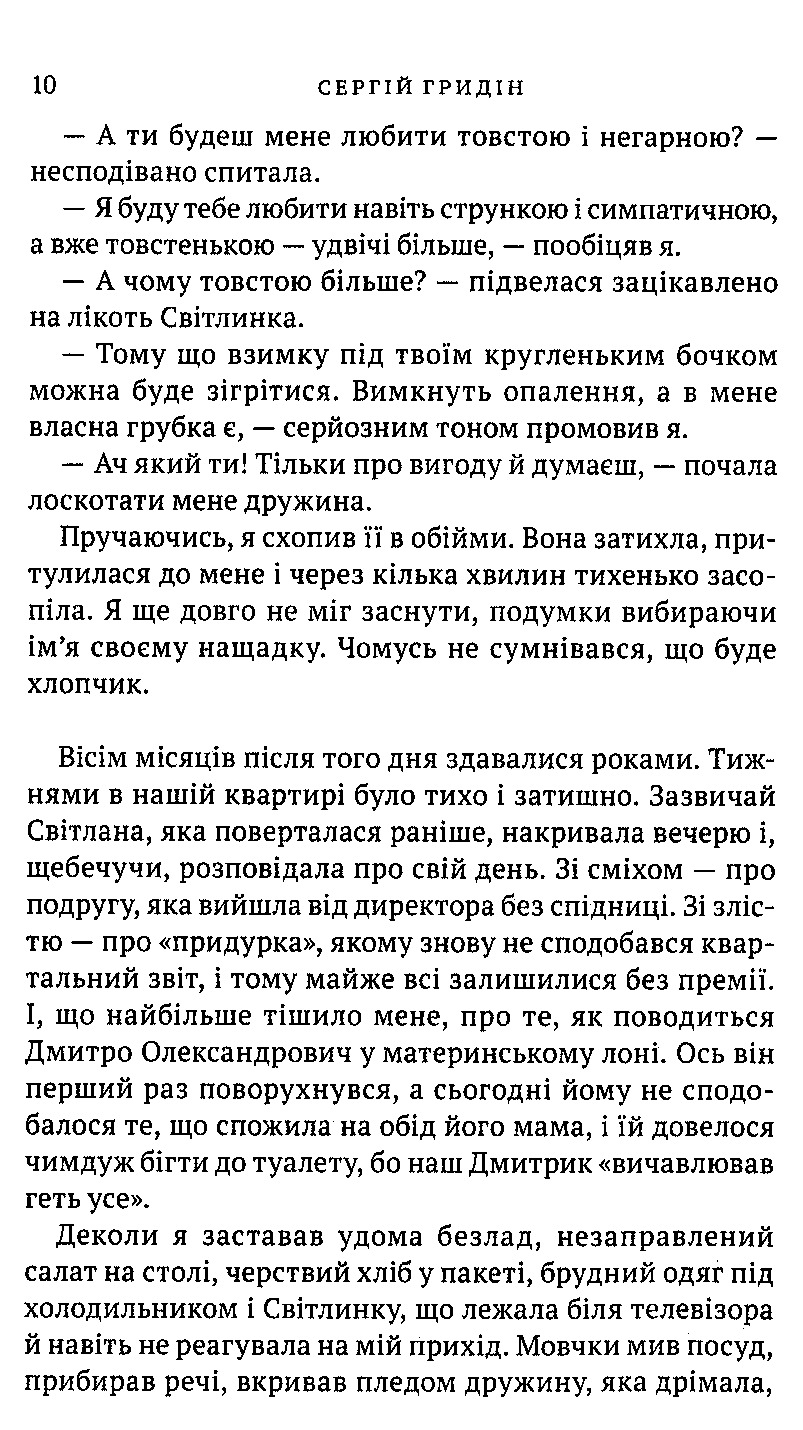 10 СЕРГІЙ ГРИДІН

— А ти будеш мене любити товстою і негарною? — несподівано спитала.

— Я буду тебе любити навіть стрункою і симпатичною, а вже товстенькою — удвічі більше, — пообіцяв я.

— А чому товстою більше? — підвелася зацікавлено на лікоть Світлинка.

— Тому що взимку під твоїм кругленьким бочком можна буде зігрітися. Вимкнуть опалення, а в мене власна грубка є, — серйозним тоном промовив я.

— Ач який ти! Тільки про вигоду й думаєш, — почала лоскотати мене дружина.

Пручаючись, я схопив її в обійми. Вона затихла, притулилася до мене і через кілька хвилин тихенько засопіла. Я ще довго не міг заснути, подумки вибираючи ім'я своєму нащадку. Чомусь не сумнівався, що буде хлопчик.

Вісім місяців після того дня здавалися роками. Тижнями в нашій квартирі було тихо і затишно. Зазвичай Світлана, яка поверталася раніше, накривала вечерю і, щебечучи, розповідала про свій день. Зі сміхом — про подругу, яка вийшла від директора без спідниці. Зі злістю — про «придурка», якому знову не сподобався квартальний звіт, і тому майже всі залишилися без премії. І, що найбільше тішило мене, про те, як поводиться Дмитро Олександрович у материнському лоні. Ось він перший раз поворухнувся, а сьогодні йому не сподобалося те, що спожила на обід його мама, і їй довелося чимдуж бігти до туалету, бо наш Дмитрик «вичавлював геть усе».

Деколи я заставав удома безлад, незаправлений салат на столі, черствий хліб у пакеті, брудний одяг під холодильником і Світлинку, що лежала біля телевізора й навіть не реагувала на мій прихід. Мовчки мив посуд, прибирав речі, вкривав пледом дружину, яка дрімала,